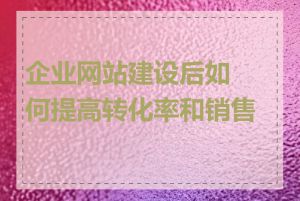 企业网站建设后如何提高转化率和销售